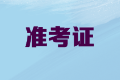 准考证